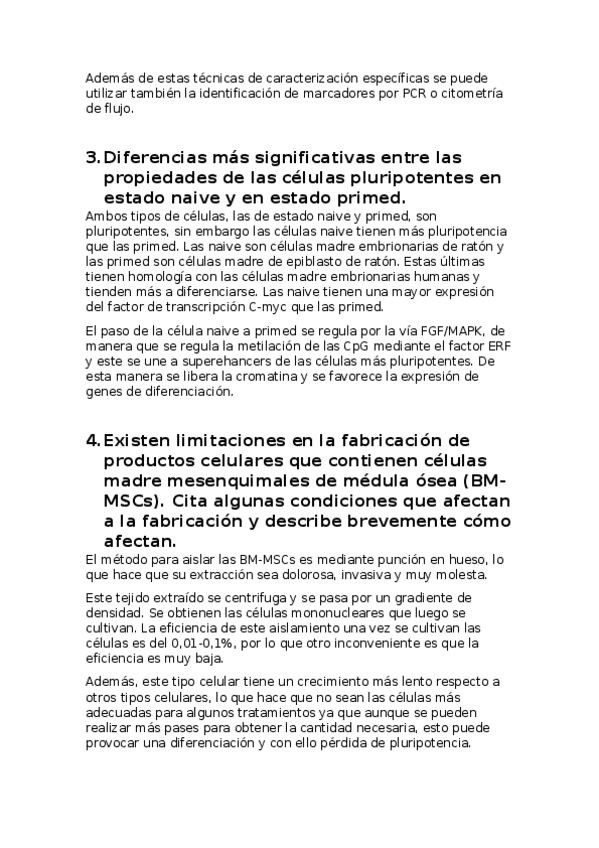 Además de estas técnicas de caracterización específicas se puede utilizar también la identificación de marcadores por PCR o citometría de flujo.

3. Diferencias más significativas entre las propiedades de las células pluripotentes en estado naive y en estado primed.

Ambos tipos de células, las de estado naive y primed, son pluripotentes, sin embargo las células naive tienen más pluripotencia que las primed. Las naive son células madre embrionarias de ratón y las primed son células madre de epiblasto de ratón. Estas últimas tienen homología con las células madre embrionarias humanas y tienden más a diferenciarse. Las naive tienen una mayor expresión del factor de transcripción C-myc que las primed.

El paso de la célula naive a primed se regula por la vía FGF/MAPK, de manera que se regula la metilación de las CpG mediante el factor ERF y este se une a superehancers de las células más pluripotentes. De esta manera se libera la cromatina y se favorece la expresión de genes de diferenciación.

4. Existen limitaciones en la fabricación de productos celulares que contienen células madre mesenquimales de médula ósea (BM-MSCs). Cita algunas condiciones que afectan a la fabricación y describe brevemente cómo afectan.

El método para aislar las BM-MSCs es mediante punción en hueso, lo que hace que su extracción sea dolorosa, invasiva y muy molesta.

Este tejido extraído se centrifuga y se pasa por un gradiente de densidad. Se obtienen las células mononucleares que luego se cultivan. La eficiencia de este aislamiento una vez se cultivan las células es del 0,01-0,1%, por lo que otro inconveniente es que la eficiencia es muy baja.

Además, este tipo celular tiene un crecimiento más lento respecto a otros tipos celulares, lo que hace que no sean las células más adecuadas para algunos tratamientos ya que aunque se pueden realizar más pases para obtener la cantidad necesaria, esto puede provocar una diferenciación y con ello pérdida de pluripotencia.